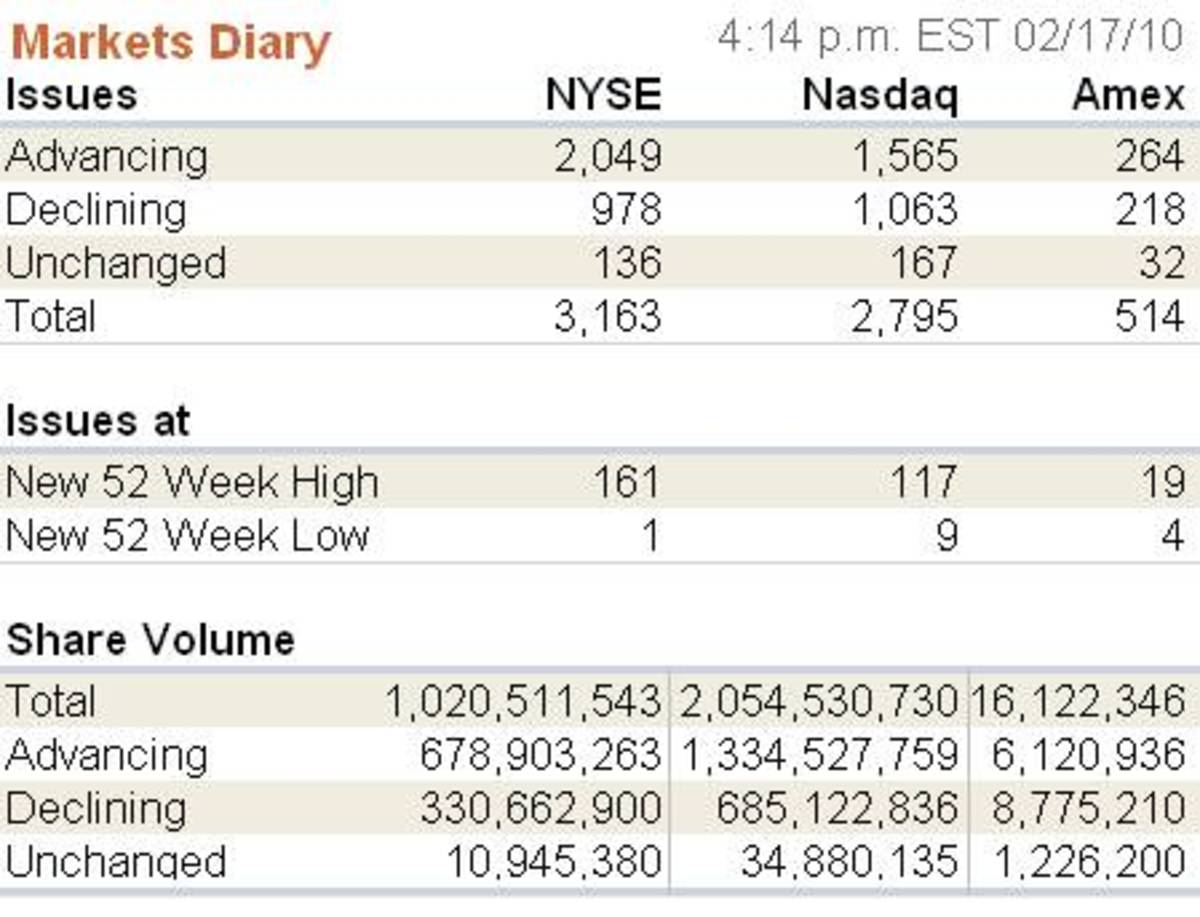 Markets Diary 4:14 p.m. EST 02/17/10

| Issues | NYSE | Nasdaq | Amex |
|---|---|---|---|
| Advancing | 2,049 | 1,565 | 264 |
| Declining | 978 | 1,063 | 218 |
| Unchanged | 136 | 167 | 32 |
| Total | 3,163 | 2,795 | 514 |

| Issues at | | | |
|---|---|---|---|
| New 52 Week High | 161 | 117 | 19 |
| New 52 Week Low | 1 | 9 | 4 |

| Share Volume | | | |
|---|---|---|---|
| Total | 1,020,511,543 | 2,054,530,730 | 16,122,346 |
| Advancing | 678,903,263 | 1,334,527,759 | 6,120,936 |
| Declining | 330,662,900 | 685,122,836 | 8,775,210 |
| Unchanged | 10,945,380 | 34,880,135 | 1,226,200 |